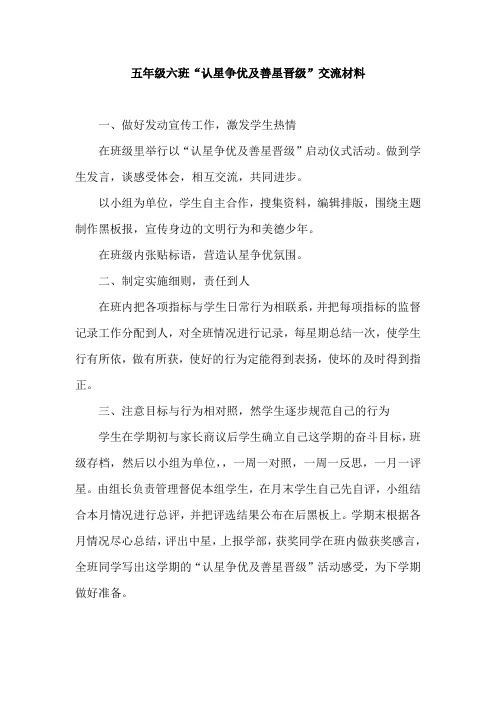 五年级六班“认星争优及善星晋级”交流材料

一、做好发动宣传工作，激发学生热情

在班级里举行以“认星争优及善星晋级”启动仪式活动。做到学生发言，谈感受体会，相互交流，共同进步。

以小组为单位，学生自主合作，搜集资料，编辑排版，围绕主题制作黑板报，宣传身边的文明行为和美德少年。

在班级内张贴标语，营造认星争优氛围。

二、制定实施细则，责任到人

在班内把各项指标与学生日常行为相联系，并把每项指标的监督记录工作分配到人，对全班情况进行记录，每星期总结一次，使学生行有所依，做有所获，使好的行为定能得到表扬，使坏的及时得到指正。

三、注意目标与行为相对照，然学生逐步规范自己的行为

学生在学期初与家长商议后学生确立自己这学期的奋斗目标，班级存档，然后以小组为单位，，一周一对照，一周一反思，一月一评星。由组长负责管理督促本组学生，在月末学生自己先自评，小组结合本月情况进行总评，并把评选结果公布在后黑板上。学期末根据各月情况尽心总结，评出中星，上报学部，获奖同学在班内做获奖感言，全班同学写出这学期的“认星争优及善星晋级”活动感受，为下学期做好准备。